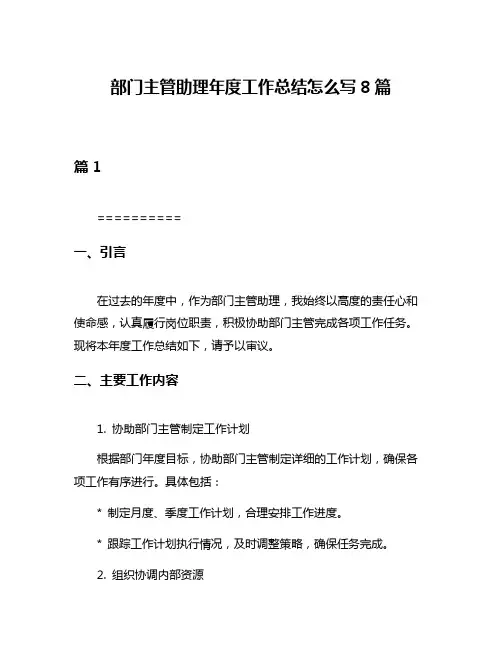 部门主管助理年度工作总结怎么写 8 篇

篇 1

==========

一、引言

在过去的年度中，作为部门主管助理，我始终以高度的责任心和使命感，认真履行岗位职责，积极协助部门主管完成各项工作任务。现将本年度工作总结如下，请予以审议。

二、主要工作内容

1. 协助部门主管制定工作计划

根据部门年度目标，协助部门主管制定详细的工作计划，确保各项工作有序进行。具体包括：

* 制定月度、季度工作计划，合理安排工作进度。

* 跟踪工作计划执行情况，及时调整策略，确保任务完成。

2. 组织协调内部资源